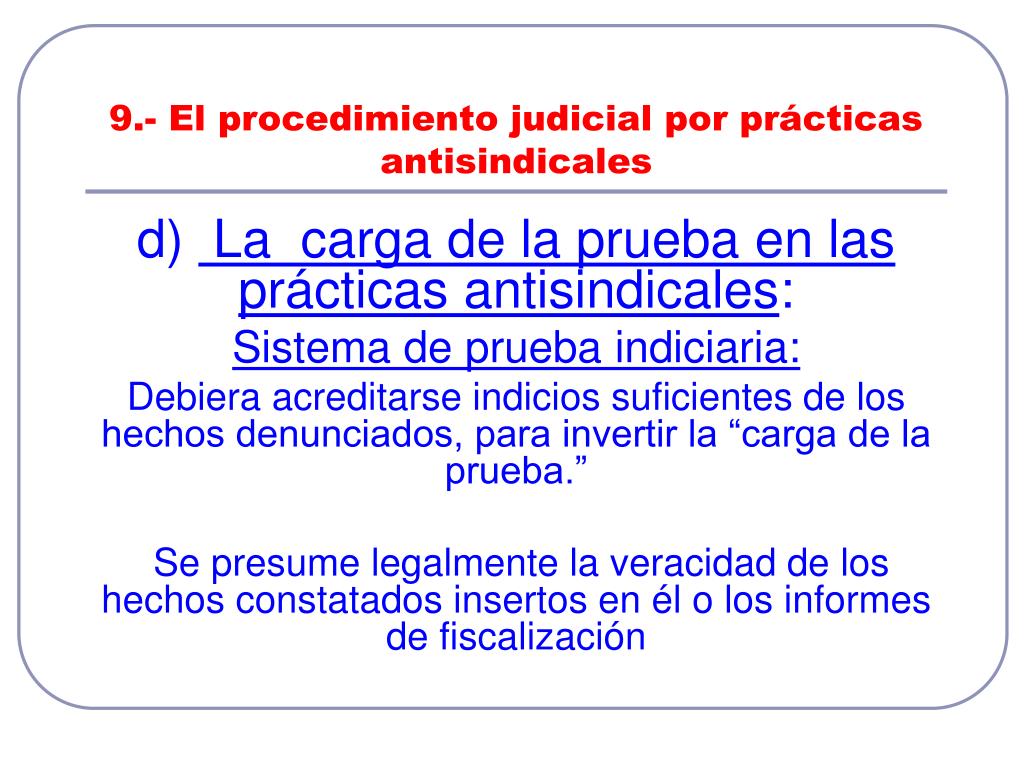 9.- El procedimiento judicial por prácticas antisindicales

d) La carga de la prueba en las prácticas antisindicales:

Sistema de prueba indiciaria:

Debiera acreditarse indicios suficientes de los hechos denunciados, para invertir la “carga de la prueba.”

Se presume legalmente la veracidad de los hechos constatados insertos en él o los informes de fiscalización